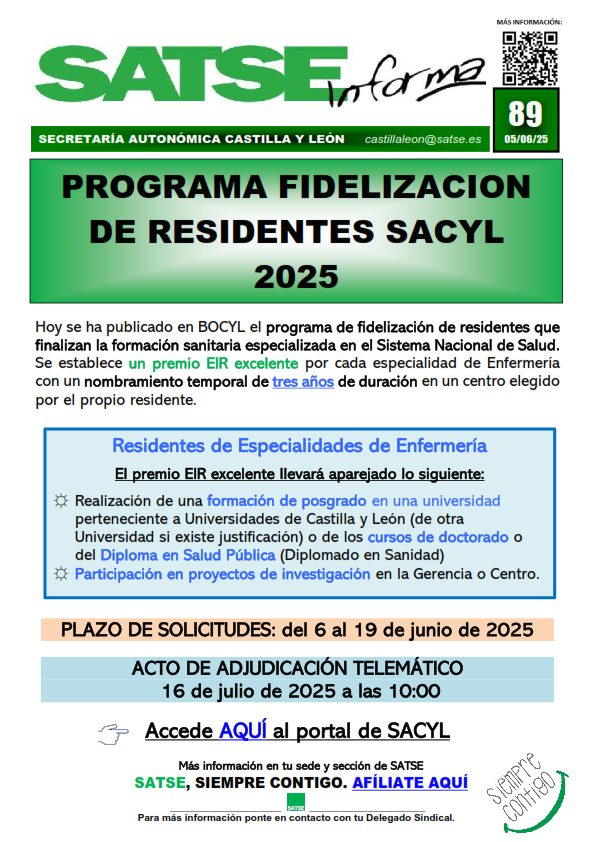 MÁS INFORMACIÓN:

SATSE informa

89
05/06/25

SECRETARÍA AUTONÓMICA CASTILLA Y LEÓN castillaleon@satse.es

PROGRAMA FIDELIZACION DE RESIDENTES SACYL 2025

Hoy se ha publicado en BOCYL el programa de fidelización de residentes que finalizan la formación sanitaria especializada en el Sistema Nacional de Salud. Se establece un premio EIR excelente por cada especialidad de Enfermería con un nombramiento temporal de tres años de duración en un centro elegido por el propio residente.

Residentes de Especialidades de Enfermería

El premio EIR excelente llevará aparejado lo siguiente:

☼ Realización de una formación de posgrado en una universidad perteneciente a Universidades de Castilla y León (de otra Universidad si existe justificación) o de los cursos de doctorado o del Diploma en Salud Pública (Diplomado en Sanidad)
☼ Participación en proyectos de investigación en la Gerencia o Centro.

PLAZO DE SOLICITUDES: del 6 al 19 de junio de 2025

ACTO DE ADJUDICACIÓN TELEMÁTICO
16 de julio de 2025 a las 10:00

Accede AQUÍ al portal de SACYL

Más información en tu sede y sección de SATSE
SATSE, SIEMPRE CONTIGO. AFÍLIATE AQUÍ

SATSE

Para más información ponte en contacto con tu Delegado Sindical.

siempre contigo